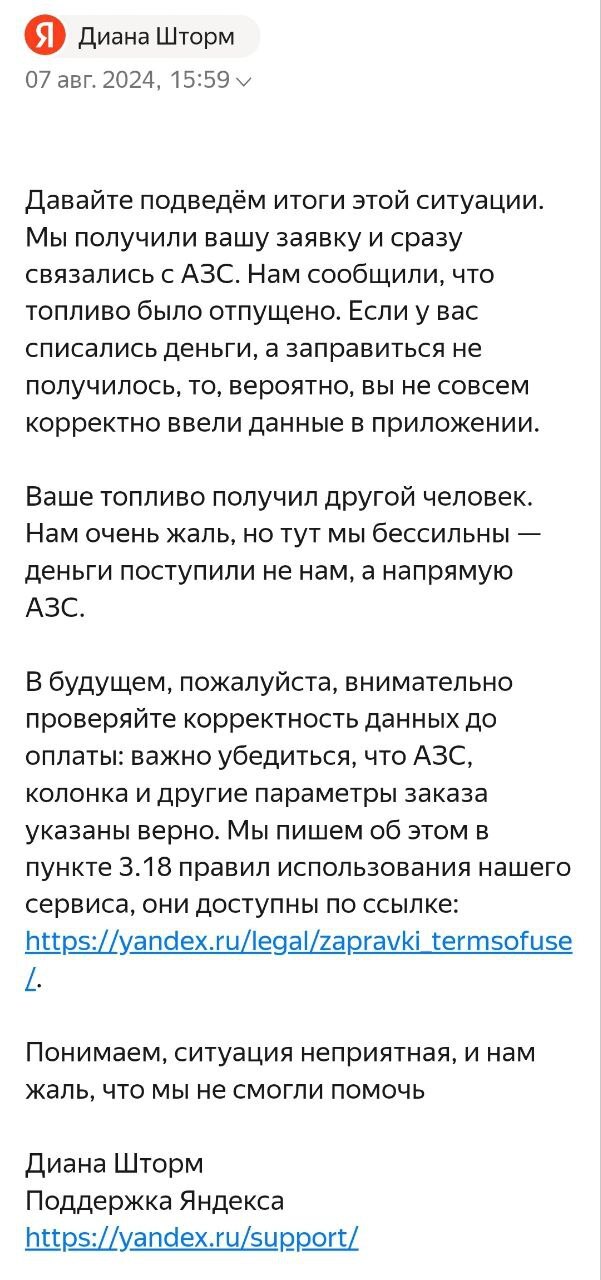 Я Диана Шторм
07 авг. 2024, 15:59

Давайте подведём итоги этой ситуации. Мы получили вашу заявку и сразу связались с АЗС. Нам сообщили, что топливо было отпущено. Если у вас списались деньги, а заправиться не получилось, то, вероятно, вы не совсем корректно ввели данные в приложении.

Ваше топливо получил другой человек. Нам очень жаль, но тут мы бессильны — деньги поступили не нам, а напрямую АЗС.

В будущем, пожалуйста, внимательно проверяйте корректность данных до оплаты: важно убедиться, что АЗС, колонка и другие параметры заказа указаны верно. Мы пишем об этом в пункте 3.18 правил использования нашего сервиса, они доступны по ссылке: https://yandex.ru/legal/zapravki_termsofuse/.

Понимаем, ситуация неприятная, и нам жаль, что мы не смогли помочь

Диана Шторм
Поддержка Яндекса
https://yandex.ru/support/